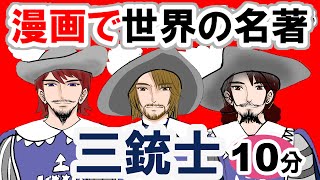 漫画で世界の名著

三銃士

10分